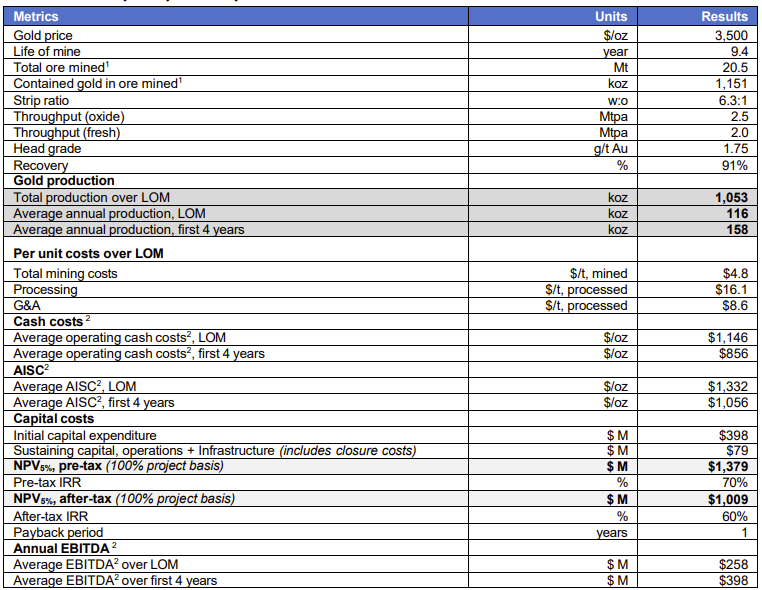 | Metrics | Units | Results |
|---|---|---|
| Gold price | $/oz | 3,500 |
| Life of mine | year | 9.4 |
| Total ore mined$^{1}$ | Mt | 20.5 |
| Contained gold in ore mined$^{1}$ | koz | 1,151 |
| Strip ratio | w:o | 6.3:1 |
| Throughput (oxide) | Mtpa | 2.5 |
| Throughput (fresh) | Mtpa | 2.0 |
| Head grade | g/t Au | 1.75 |
| Recovery | % | 91% |
| Gold production | | |
| Total production over LOM | koz | 1,053 |
| Average annual production, LOM | koz | 116 |
| Average annual production, first 4 years | koz | 158 |
| Per unit costs over LOM | | |
| Total mining costs | $/t, mined | $4.8 |
| Processing | $/t, processed | $16.1 |
| G&A | $/t, processed | $8.6 |
| Cash costs $^{2}$ | | |
| Average operating cash costs$^{2}$, LOM | $/oz | $1,146 |
| Average operating cash costs$^{2}$, first 4 years | $/oz | $856 |
| AISC$^{2}$ | | |
| Average AISC$^{2}$, LOM | $/oz | $1,332 |
| Average AISC$^{2}$, first 4 years | $/oz | $1,056 |
| Capital costs | | |
| Initial capital expenditure | $ M | $398 |
| Sustaining capital, operations + Infrastructure (includes closure costs) | $ M | $79 |
| $NPV_{5\%}$, pre-tax (100% project basis) | $ M | $1,379 |
| Pre-tax IRR | % | 70% |
| $NPV_{5\%}$, after-tax (100% project basis) | $ M | $1,009 |
| After-tax IRR | % | 60% |
| Payback period | years | 1 |
| Annual EBITDA $^{2}$ | | |
| Average EBITDA$^{2}$ over LOM | $ M | $258 |
| Average EBITDA$^{2}$ over first 4 years | $ M | $398 |